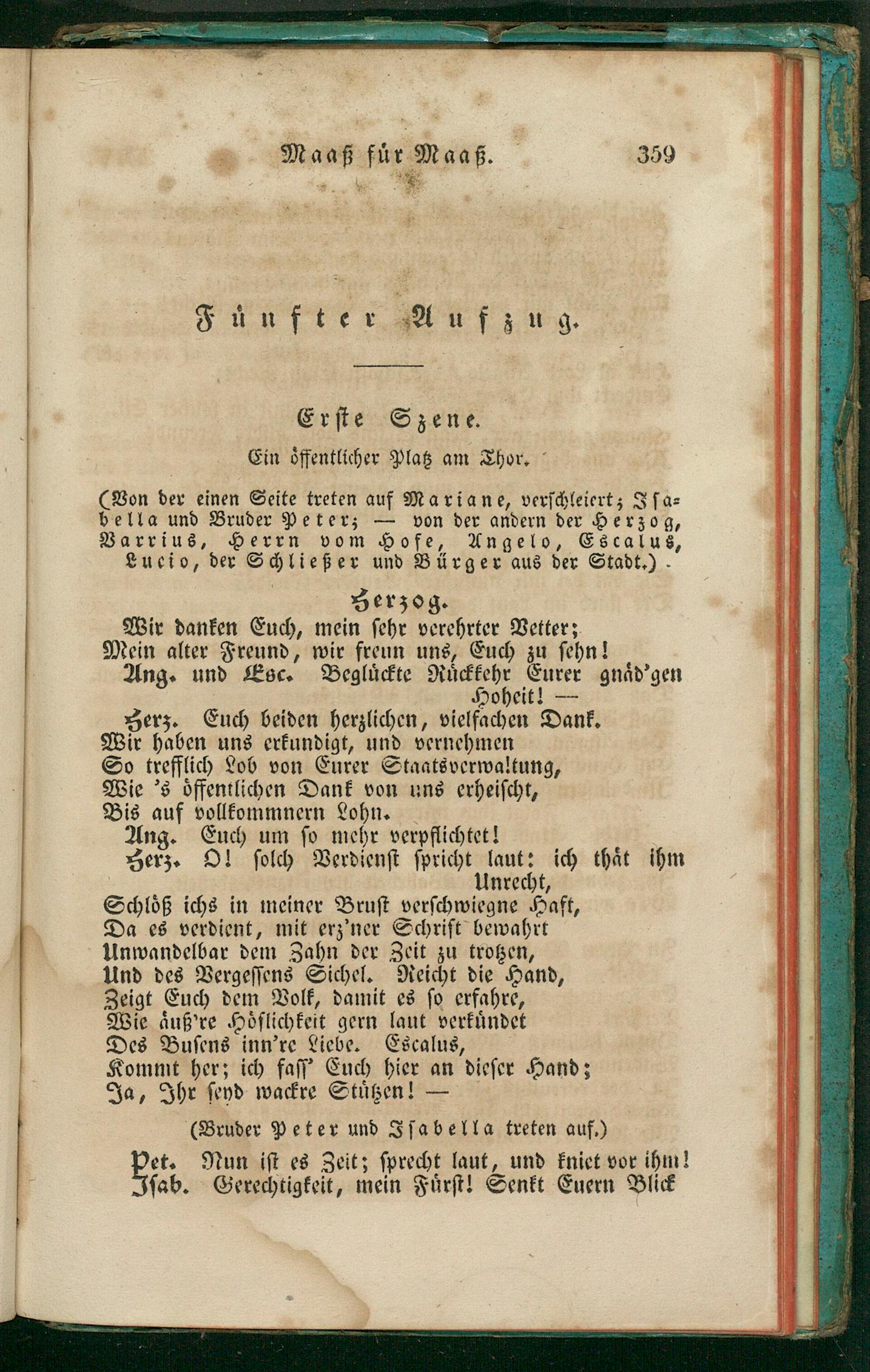 Maaß für Maaß. 359

Fünfter Aufzug.

Erste Szene.

Ein öffentlicher Platz am Thor.

(Von der einen Seite treten auf Mariane, verschleiert; Isabella und Bruder Peter; — von der andern der Herzog, Varrius, Herrn vom Hofe, Angelo, Escalus, Lucio, der Schließer und Bürger aus der Stadt.)

Herzog.
Wir danken Euch, mein sehr verehrter Vetter;
Mein alter Freund, wir freun uns, Euch zu sehn!
Ang. und Esc. Beglückte Rückkehr Eurer gnäd'gen Hoheit! —
Herz. Euch beiden herzlichen, vielfachen Dank.
Wir haben uns erkundigt, und vernehmen
So trefflich Lob von Eurer Staatsverwaltung,
Wie 's öffentlichen Dank von uns erheischt,
Bis auf vollkommnern Lohn.
Ang. Euch um so mehr verpflichtet!
Herz. O! solch Verdienst spricht laut: ich thät ihm Unrecht,
Schlöß ichs in meiner Brust verschwiegne Haft,
Da es verdient, mit erz'ner Schrift bewahrt
Unwandelbar dem Zahn der Zeit zu trotzen,
Und des Vergessens Sichel. Reicht die Hand,
Zeigt Euch dem Volk, damit es so erfahre,
Wie äuß're Höflichkeit gern laut verkündet
Des Busens inn're Liebe. Escalus,
Kommt her; ich fass' Euch hier an dieser Hand;
Ja, Ihr seyd wackre Stützen! —

(Bruder Peter und Isabella treten auf.)

Pet. Nun ist es Zeit; sprecht laut, und kniet vor ihm!
Isab. Gerechtigkeit, mein Fürst! Senkt Euern Blick